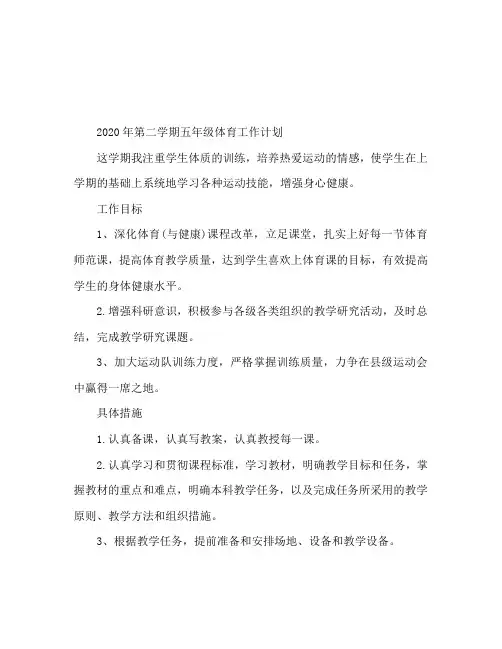 2020年第二学期五年级体育工作计划

这学期我注重学生体质的训练，培养热爱运动的情感，使学生在上学期的基础上系统地学习各种运动技能，增强身心健康。

工作目标

1、深化体育(与健康)课程改革，立足课堂，扎实上好每一节体育师范课，提高体育教学质量，达到学生喜欢上体育课的目标，有效提高学生的身体健康水平。

2.增强科研意识，积极参与各级各类组织的教学研究活动，及时总结，完成教学研究课题。

3、加大运动队训练力度，严格掌握训练质量，力争在县级运动会中赢得一席之地。

具体措施

1.认真备课，认真写教案，认真教授每一课。

2.认真学习和贯彻课程标准，学习教材，明确教学目标和任务，掌握教材的重点和难点，明确本科教学任务，以及完成任务所采用的教学原则、教学方法和组织措施。

3、根据教学任务，提前准备和安排场地、设备和教学设备。